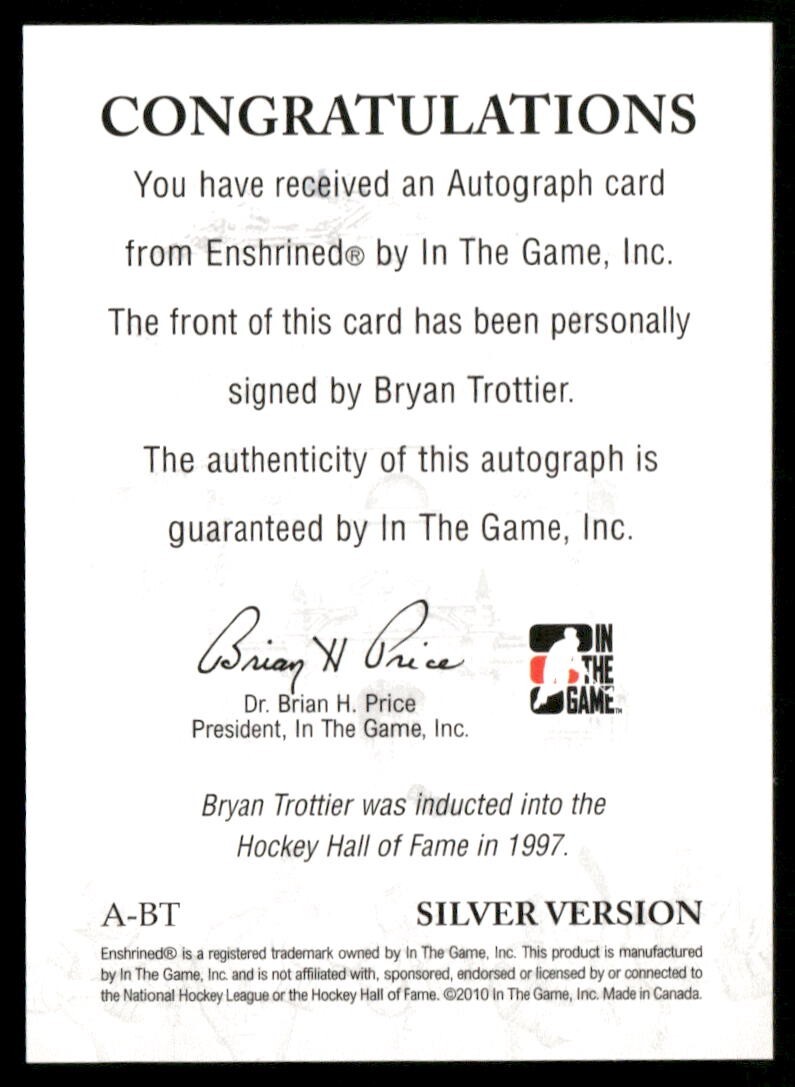 CONGRATULATIONS

You have received an Autograph card from Enshrined® by In The Game, Inc. The front of this card has been personally signed by Bryan Trottier. The authenticity of this autograph is guaranteed by In The Game, Inc.

Brian H Price

Dr. Brian H. Price
President, In The Game, Inc.

IN THE GAME

Bryan Trottier was inducted into the Hockey Hall of Fame in 1997.

A-BT

SILVER VERSION

Enshrined® is a registered trademark owned by In The Game, Inc. This product is manufactured by In The Game, Inc. and is not affiliated with, sponsored, endorsed or licensed by or connected to the National Hockey League or the Hockey Hall of Fame. ©2010 In The Game, Inc. Made in Canada.